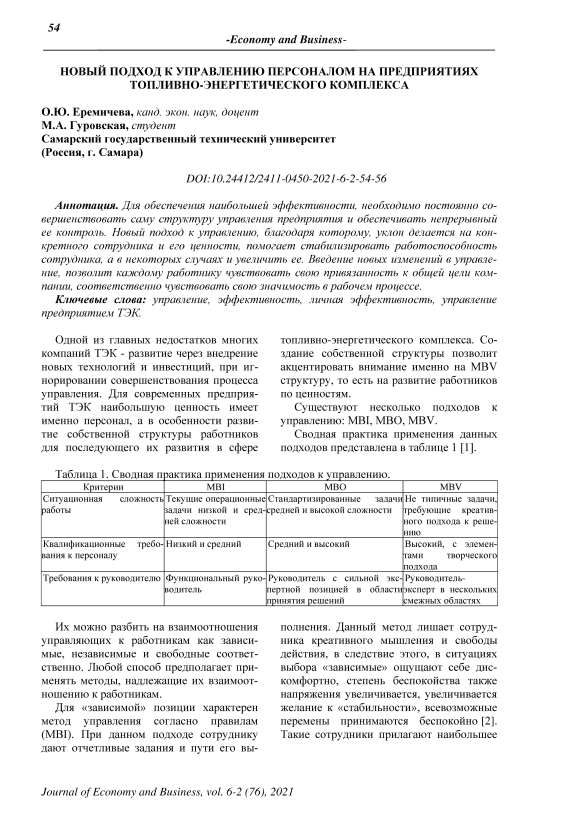 54

-Economy and Business-

НОВЫЙ ПОДХОД К УПРАВЛЕНИЮ ПЕРСОНАЛОМ НА ПРЕДПРИЯТИЯХ ТОПЛИВНО-ЭНЕРГЕТИЧЕСКОГО КОМПЛЕКСА

О.Ю. Еремичева, канд. экон. наук, доцент
М.А. Гуровская, студент
Самарский государственный технический университет
(Россия, г. Самара)

DOI:10.24412/2411-0450-2021-6-2-54-56

Аннотация. Для обеспечения наибольшей эффективности, необходимо постоянно совершенствовать саму структуру управления предприятия и обеспечивать непрерывный ее контроль. Новый подход к управлению, благодаря которому, уклон делается на конкретного сотрудника и его ценности, помогает стабилизировать работоспособность сотрудника, а в некоторых случаях и увеличить ее. Введение новых изменений в управление, позволит каждому работнику чувствовать свою привязанность к общей цели компании, соответственно чувствовать свою значимость в рабочем процессе.

Ключевые слова: управление, эффективность, личная эффективность, управление предприятием ТЭК.

Одной из главных недостатков многих компаний ТЭК - развитие через внедрение новых технологий и инвестиций, при игнорировании совершенствования процесса управления. Для современных предприятий ТЭК наибольшую ценность имеет именно персонал, а в особенности развитие собственной структуры работников для последующего их развития в сфере

топливно-энергетического комплекса. Создание собственной структуры позволит акцентировать внимание именно на MBV структуру, то есть на развитие работников по ценностям.

Существуют несколько подходов к управлению: MBI, MBO, MBV.

Сводная практика применения данных подходов представлена в таблице 1 [1].

Таблица 1. Сводная практика применения подходов к управлению.

| Критерии | MBI | MBO | MBV |
|---|---|---|---|
| Ситуационная сложность работы | Текущие операционные задачи низкой и средней сложности | Стандартизированные задачи средней и высокой сложности | Не типичные задачи, требующие креативного подхода к решению |
| Квалификационные требования к персоналу | Низкий и средний | Средний и высокий | Высокий, с элементами творческого подхода |
| Требования к руководителю | Функциональный руководитель | Руководитель с сильной экспертной позицией в области принятия решений | Руководитель-эксперт в нескольких смежных областях |

Их можно разбить на взаимоотношения управляющих к работникам как зависимые, независимые и свободные соответственно. Любой способ предполагает применять методы, надлежащие их взаимоотношению к работникам.

Для «зависимой» позиции характерен метод управления согласно правилам (MBI). При данном подходе сотруднику дают отчетливые задания и пути его выполнения. Данный метод лишает сотрудника креативного мышления и свободы действия, в следствие этого, в ситуациях выбора «зависимые» ощущают себе дискомфортно, степень беспокойства также напряжения увеличивается, увеличивается желание к «стабильности», всевозможные перемены принимаются беспокойно [2]. Такие сотрудники прилагают наибольшее

Journal of Economy and Business, vol. 6-2 (76), 2021